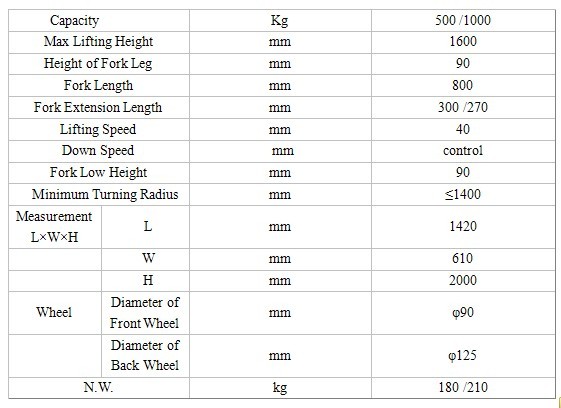 | Capacity | | Kg | 500 /1000 |
|---|---|---|---|
| Max Lifting Height | | mm | 1600 |
| Height of Fork Leg | | mm | 90 |
| Fork Length | | mm | 800 |
| Fork Extension Length | | mm | 300 /270 |
| Lifting Speed | | mm | 40 |
| Down Speed | | mm | control |
| Fork Low Height | | mm | 90 |
| Minimum Turning Radius | | mm | ≤1400 |
| Measurement L×W×H | L | mm | 1420 |
| | W | mm | 610 |
| | H | mm | 2000 |
| Wheel | Diameter of Front Wheel | mm | φ90 |
| | Diameter of Back Wheel | mm | φ125 |
| N.W. | | kg | 180 /210 |